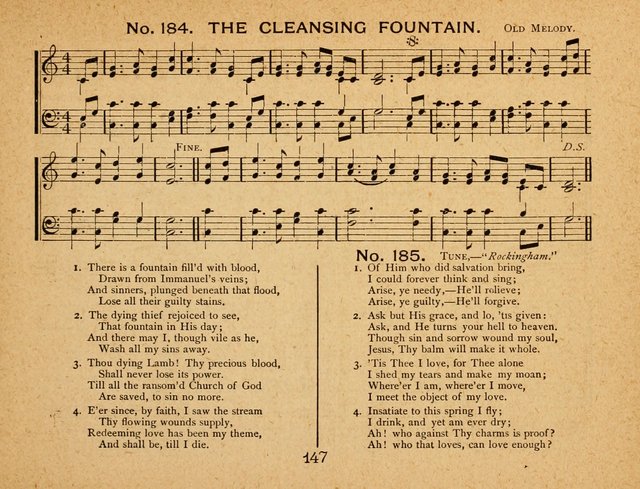 No. 184. THE CLEANSING FOUNTAIN. Old Melody.

Fine. D.S.

1. There is a fountain fill'd with blood,
Drawn from Immanuel's veins;
And sinners, plunged beneath that flood,
Lose all their guilty stains.

2. The dying thief rejoiced to see,
That fountain in His day;
And there may I, though vile as he,
Wash all my sins away.

3. Thou dying Lamb! Thy precious blood,
Shall never lose its power.
Till all the ransom'd Church of God
Are saved, to sin no more.

4. E'er since, by faith, I saw the stream
Thy flowing wounds supply,
Redeeming love has been my theme,
And shall be, till I die.

No. 185. Tune,—"Rockingham."

1. Of Him who did salvation bring,
I could forever think and sing;
Arise, ye needy,—He'll relieve;
Arise, ye guilty,—He'll forgive.

2. Ask but His grace, and lo, 'tis given:
Ask, and He turns your hell to heaven.
Though sin and sorrow wound my soul,
Jesus, Thy balm will make it whole.

3. 'Tis Thee I love, for Thee alone
I shed my tears and make my moan;
Where'er I am, where'er I move,
I meet the object of my love.

4. Insatiate to this spring I fly;
I drink, and yet am ever dry;
Ah! who against Thy charms is proof?
Ah! who that loves, can love enough?

147